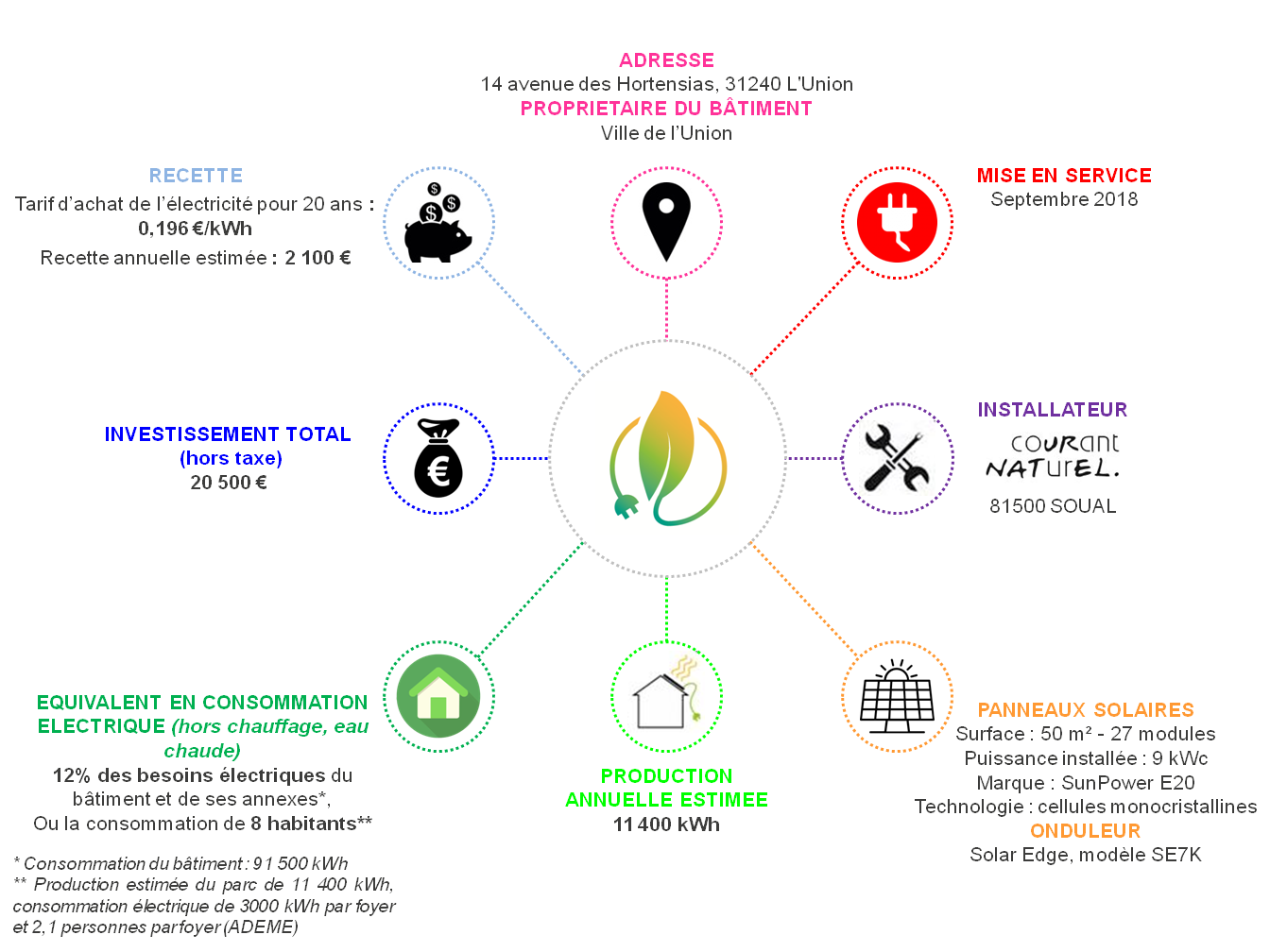 ADRESSE
14 avenue des Hortensias, 31240 L'Union
PROPRIETAIRE DU BÂTIMENT
Ville de l'Union

RECETTE
Tarif d'achat de l'électricité pour 20 ans : 0,196 €/kWh
Recette annuelle estimée : 2 100 €

MISE EN SERVICE
Septembre 2018

INVESTISSEMENT TOTAL
(hors taxe)
20 500 €

INSTALLATEUR
COURANT NATUREL.
81500 SOUAL

EQUIVALENT EN CONSOMMATION ELECTRIQUE (hors chauffage, eau chaude)
12% des besoins électriques du bâtiment et de ses annexes*,
Ou la consommation de 8 habitants**

PRODUCTION ANNUELLE ESTIMEE
11 400 kWh

PANNEAUX SOLAIRES
Surface : 50 m² - 27 modules
Puissance installée : 9 kWc
Marque : SunPower E20
Technologie : cellules monocristallines
ONDULEUR
Solar Edge, modèle SE7K

* Consommation du bâtiment : 91 500 kWh
** Production estimée du parc de 11 400 kWh, consommation électrique de 3000 kWh par foyer et 2,1 personnes par foyer (ADEME)